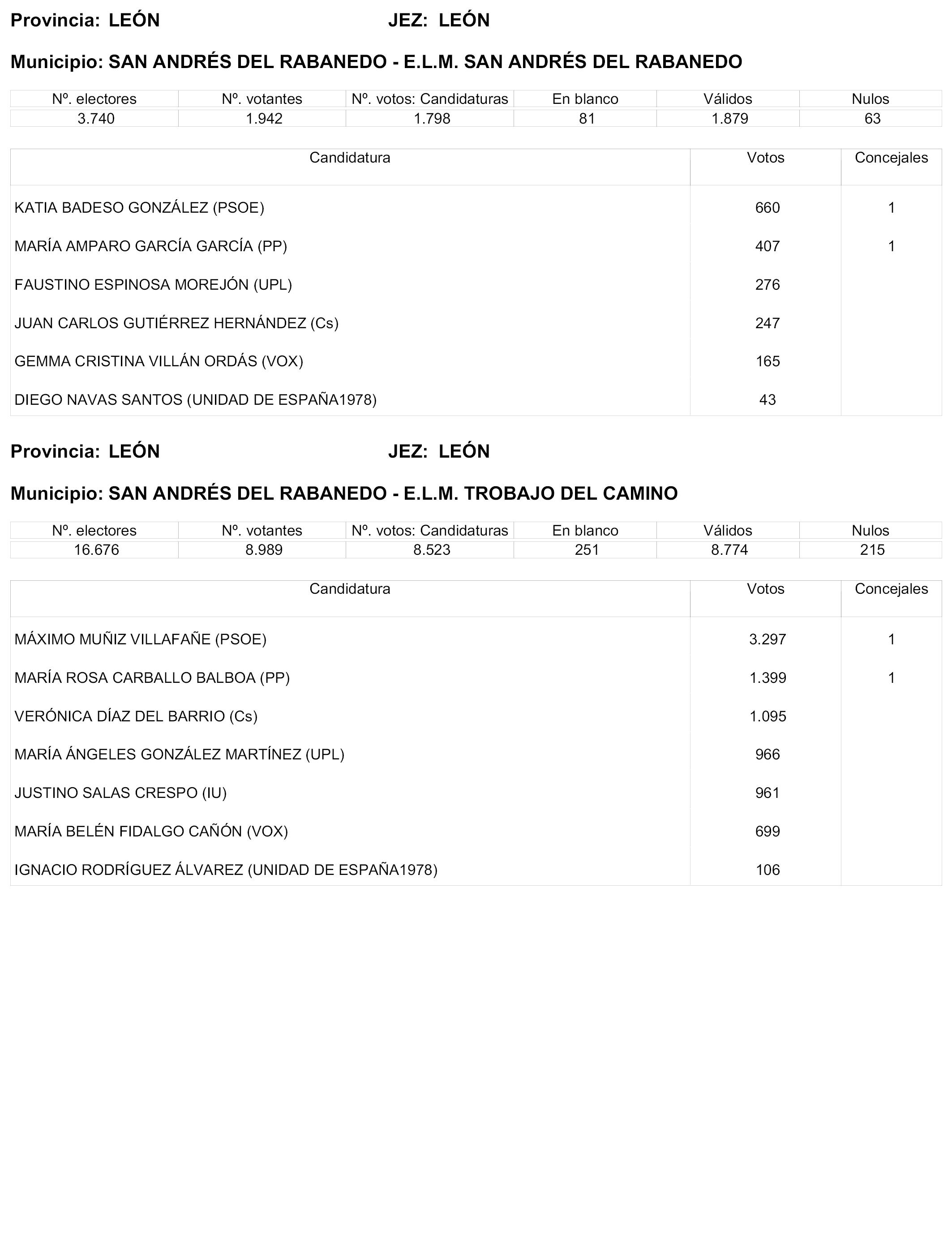 Provincia: LEÓN JEZ: LEÓN

Municipio: SAN ANDRÉS DEL RABANEDO - E.L.M. SAN ANDRÉS DEL RABANEDO

| Nº. electores | Nº. votantes | Nº. votos: Candidaturas | En blanco | Válidos | Nulos |
|---|---|---|---|---|---|
| 3.740 | 1.942 | 1.798 | 81 | 1.879 | 63 |

| Candidatura | Votos | Concejales |
|---|---|---|
| KATIA BADESO GONZÁLEZ (PSOE) | 660 | 1 |
| MARÍA AMPARO GARCÍA GARCÍA (PP) | 407 | 1 |
| FAUSTINO ESPINOSA MOREJÓN (UPL) | 276 | |
| JUAN CARLOS GUTIÉRREZ HERNÁNDEZ (Cs) | 247 | |
| GEMMA CRISTINA VILLÁN ORDÁS (VOX) | 165 | |
| DIEGO NAVAS SANTOS (UNIDAD DE ESPAÑA1978) | 43 | |

Provincia: LEÓN JEZ: LEÓN

Municipio: SAN ANDRÉS DEL RABANEDO - E.L.M. TROBAJO DEL CAMINO

| Nº. electores | Nº. votantes | Nº. votos: Candidaturas | En blanco | Válidos | Nulos |
|---|---|---|---|---|---|
| 16.676 | 8.989 | 8.523 | 251 | 8.774 | 215 |

| Candidatura | Votos | Concejales |
|---|---|---|
| MÁXIMO MUÑIZ VILLAFAÑE (PSOE) | 3.297 | 1 |
| MARÍA ROSA CARBALLO BALBOA (PP) | 1.399 | 1 |
| VERÓNICA DÍAZ DEL BARRIO (Cs) | 1.095 | |
| MARÍA ÁNGELES GONZÁLEZ MARTÍNEZ (UPL) | 966 | |
| JUSTINO SALAS CRESPO (IU) | 961 | |
| MARÍA BELÉN FIDALGO CAÑÓN (VOX) | 699 | |
| IGNACIO RODRÍGUEZ ÁLVAREZ (UNIDAD DE ESPAÑA1978) | 106 | |